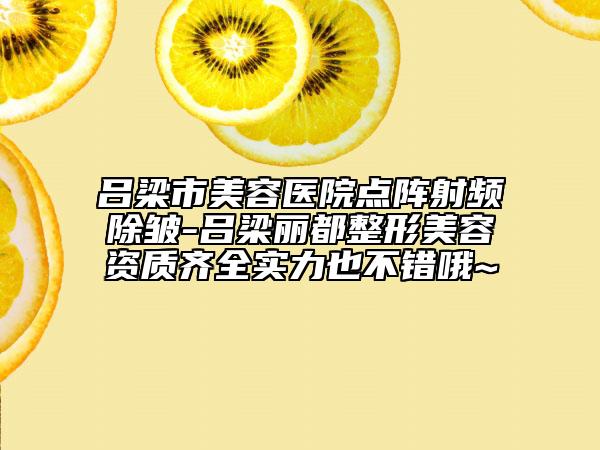 吕梁市美容医院点阵射频除皱-吕梁丽都整形美容资质齐全实力也不错哦~